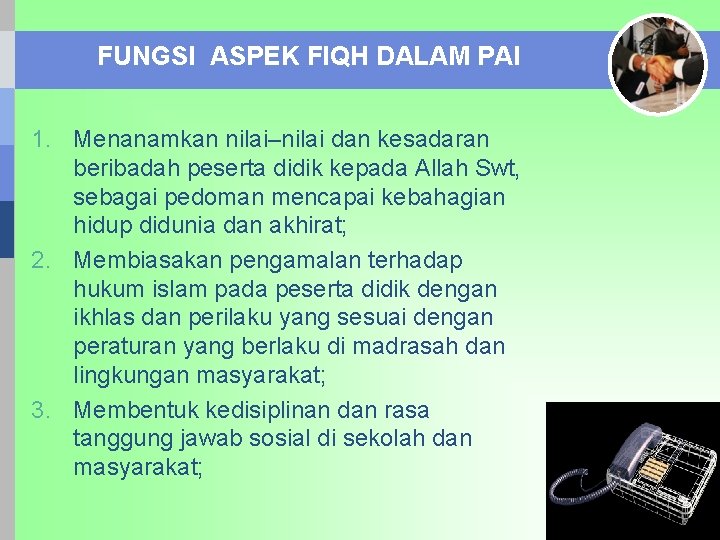 FUNGSI ASPEK FIQH DALAM PAI

1. Menanamkan nilai–nilai dan kesadaran beribadah peserta didik kepada Allah Swt, sebagai pedoman mencapai kebahagian hidup didunia dan akhirat;
2. Membiasakan pengamalan terhadap hukum islam pada peserta didik dengan ikhlas dan perilaku yang sesuai dengan peraturan yang berlaku di madrasah dan lingkungan masyarakat;
3. Membentuk kedisiplinan dan rasa tanggung jawab sosial di sekolah dan masyarakat;